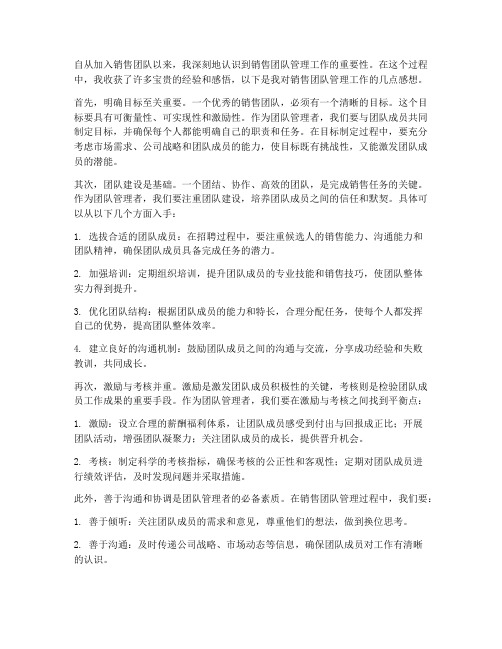 自从加入销售团队以来，我深刻地认识到销售团队管理工作的重要性。在这个过程中，我收获了许多宝贵的经验和感悟，以下是我对销售团队管理工作的几点感想。

首先，明确目标至关重要。一个优秀的销售团队，必须有一个清晰的目标。这个目标要具有可衡量性、可实现性和激励性。作为团队管理者，我们要与团队成员共同制定目标，并确保每个人都能明确自己的职责和任务。在目标制定过程中，要充分考虑市场需求、公司战略和团队成员的能力，使目标既有挑战性，又能激发团队成员的潜能。

其次，团队建设是基础。一个团结、协作、高效的团队，是完成销售任务的关键。作为团队管理者，我们要注重团队建设，培养团队成员之间的信任和默契。具体可以从以下几个方面入手：

1. 选拔合适的团队成员：在招聘过程中，要注重候选人的销售能力、沟通能力和团队精神，确保团队成员具备完成任务的潜力。

2. 加强培训：定期组织培训，提升团队成员的专业技能和销售技巧，使团队整体实力得到提升。

3. 优化团队结构：根据团队成员的能力和特长，合理分配任务，使每个人都发挥自己的优势，提高团队整体效率。

4. 建立良好的沟通机制：鼓励团队成员之间的沟通与交流，分享成功经验和失败教训，共同成长。

再次，激励与考核并重。激励是激发团队成员积极性的关键，考核则是检验团队成员工作成果的重要手段。作为团队管理者，我们要在激励与考核之间找到平衡点：

1. 激励：设立合理的薪酬福利体系，让团队成员感受到付出与回报成正比；开展团队活动，增强团队凝聚力；关注团队成员的成长，提供晋升机会。

2. 考核：制定科学的考核指标，确保考核的公正性和客观性；定期对团队成员进行绩效评估，及时发现问题并采取措施。

此外，善于沟通和协调是团队管理者的必备素质。在销售团队管理过程中，我们要：

1. 善于倾听：关注团队成员的需求和意见，尊重他们的想法，做到换位思考。

2. 善于沟通：及时传递公司战略、市场动态等信息，确保团队成员对工作有清晰的认识。